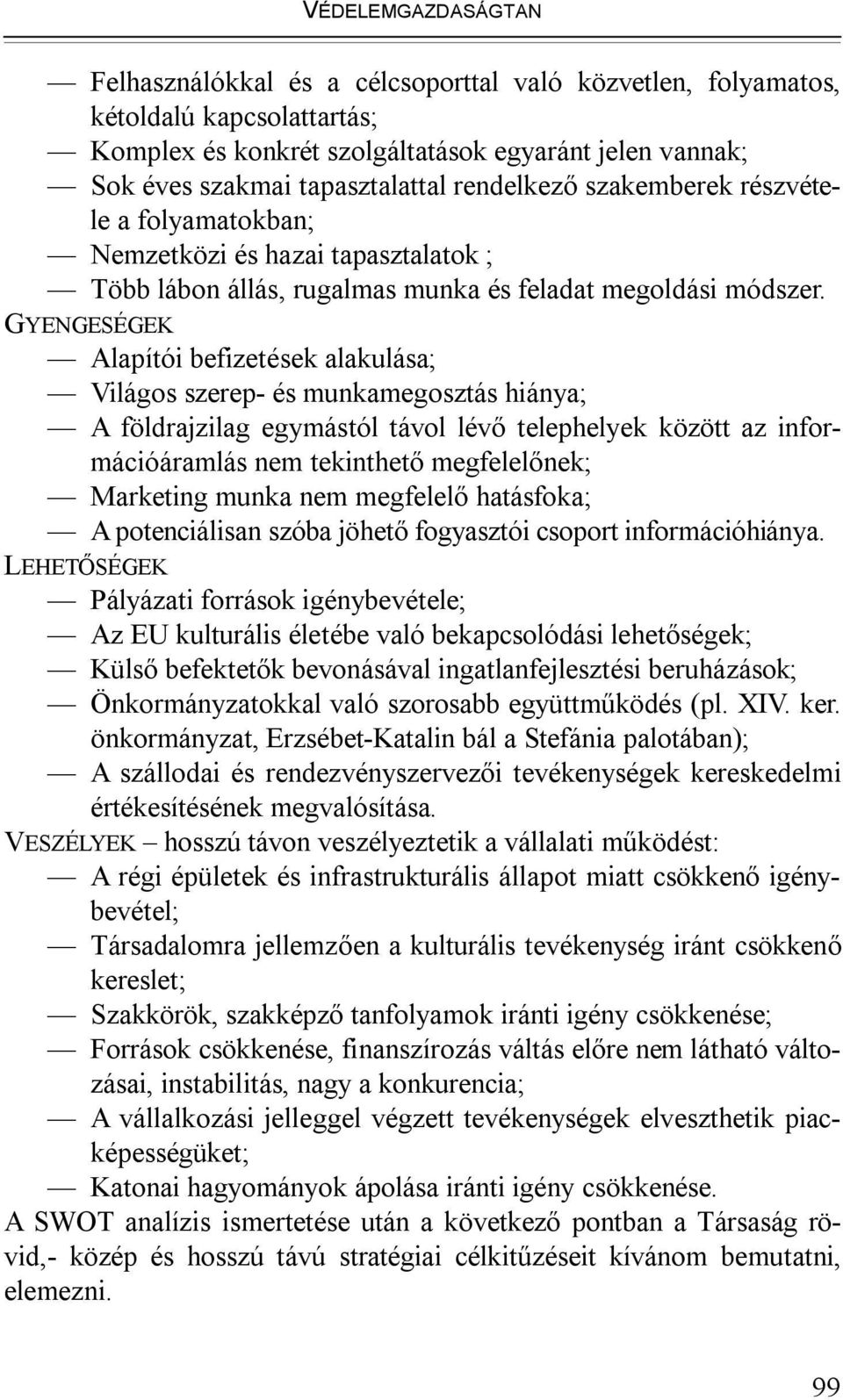 VÉDELEMGAZDASÁGTAN

— Felhasználókkal és a célcsoporttal való közvetlen, folyamatos, kétoldalú kapcsolattartás;
— Komplex és konkrét szolgáltatások egyaránt jelen vannak;
— Sok éves szakmai tapasztalattal rendelkező szakemberek részvétele a folyamatokban;
— Nemzetközi és hazai tapasztalatok ;
— Több lábon állás, rugalmas munka és feladat megoldási módszer.

GYENGESÉGEK
— Alapítói befizetések alakulása;
— Világos szerep- és munkamegosztás hiánya;
— A földrajzilag egymástól távol lévő telephelyek között az információáramlás nem tekinthető megfelelőnek;
— Marketing munka nem megfelelő hatásfoka;
— A potenciálisan szóba jöhető fogyasztói csoport információhiánya.

LEHETŐSÉGEK
— Pályázati források igénybevétele;
— Az EU kulturális életébe való bekapcsolódási lehetőségek;
— Külső befektetők bevonásával ingatlanfejlesztési beruházások;
— Önkormányzatokkal való szorosabb együttműködés (pl. XIV. ker. önkormányzat, Erzsébet-Katalin bál a Stefánia palotában);
— A szállodai és rendezvényszervezői tevékenységek kereskedelmi értékesítésének megvalósítása.

VESZÉLYEK – hosszú távon veszélyeztetik a vállalati működést:
— A régi épületek és infrastrukturális állapot miatt csökkenő igénybevétel;
— Társadalomra jellemzően a kulturális tevékenység iránt csökkenő kereslet;
— Szakkörök, szakképző tanfolyamok iránti igény csökkenése;
— Források csökkenése, finanszírozás váltás előre nem látható változásai, instabilitás, nagy a konkurencia;
— A vállalkozási jelleggel végzett tevékenységek elveszthetik piacképességüket;
— Katonai hagyományok ápolása iránti igény csökkenése.

A SWOT analízis ismertetése után a következő pontban a Társaság rövid,- közép és hosszú távú stratégiai célkitűzéseit kívánom bemutatni, elemezni.

99